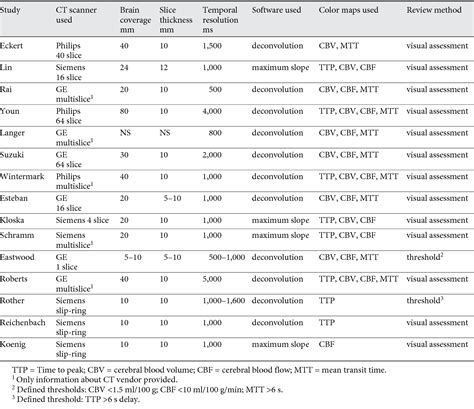 | Study | CT scanner used | Brain coverage mm | Slice thickness mm | Temporal resolution ms | Software used | Color maps used | Review method |
|---|---|---|---|---|---|---|---|
| Eckert | Philips 40 slice | 40 | 10 | 1,500 | deconvolution | CBV, MTT | visual assessment |
| Lin | Siemens 16 slice | 24 | 12 | 1,000 | maximum slope | TTP, CBV, CBF | visual assessment |
| Rai | GE multislice$^1$ | 20 | 10 | 500 | deconvolution | CBV, CBF, MTT | visual assessment |
| Youn | Philips 64 slice | 80 | 10 | 4,000 | deconvolution | TTP, CBV, CBF, MTT | visual assessment |
| Langer | GE multislice$^1$ | NS | NS | 800 | deconvolution | CBV, CBF, MTT | visual assessment |
| Suzuki | GE 64 slice | 30 | 10 | 2,000 | deconvolution | CBV, CBF, MTT | visual assessment |
| Wintermark | Philips multislice$^1$ | 40 | 10 | 1,000 | deconvolution | TTP, CBV, CBF, MTT | visual assessment |
| Esteban | GE 16 slice | 20 | 5–10 | 1,000 | deconvolution | CBV, CBF, MTT | visual assessment |
| Kloska | Siemens 4 slice | 20 | 10 | 1,000 | maximum slope | TTP, CBV, CBF | visual assessment |
| Schramm | Siemens multislice$^1$ | 20 | 10 | 1,000 | maximum slope | TTP, CBV, CBF | visual assessment |
| Eastwood | GE 1 slice | 5–10 | 5–10 | 500–1,000 | deconvolution | CBV, CBF, MTT | threshold$^2$ |
| Roberts | GE multislice$^1$ | 40 | 10 | 5,000 | deconvolution | TTP, CBV, CBF, MTT | visual assessment |
| Rother | Siemens slip-ring | 10 | 10 | 1,000–1,600 | deconvolution | TTP | threshold$^3$ |
| Reichenbach | Siemens slip-ring | 10 | 10 | 1,000 | deconvolution | TTP | visual assessment |
| Koenig | Siemens slip-ring | 10 | 10 | 1,000 | maximum slope | CBF | visual assessment |

TTP = Time to peak; CBV = cerebral blood volume; CBF = cerebral blood flow; MTT = mean transit time.
$^1$ Only information about CT vendor provided.
$^2$ Defined thresholds: CBV <1.5 ml/100 g; CBF <10 ml/100 g/min; MTT >6 s.
$^3$ Defined threshold: TTP >6 s delay.